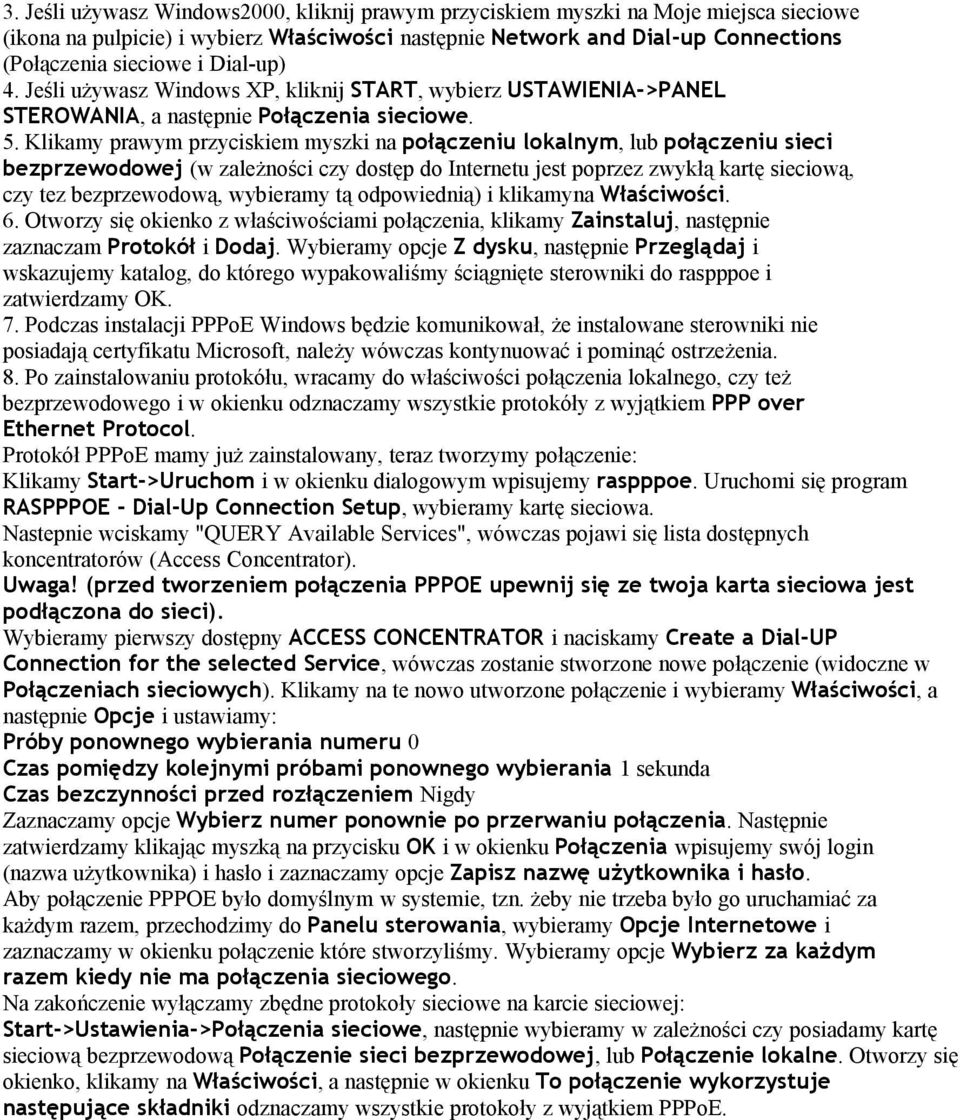 3. Jeśli używasz Windows2000, kliknij prawym przyciskiem myszki na Moje miejsca sieciowe (ikona na pulpicie) i wybierz Właściwości następnie Network and Dial-up Connections (Połączenia sieciowe i Dial-up)
4. Jeśli używasz Windows XP, kliknij START, wybierz USTAWIENIA->PANEL STEROWANIA, a następnie Połączenia sieciowe.
5. Klikamy prawym przyciskiem myszki na połączeniu lokalnym, lub połączeniu sieci bezprzewodowej (w zależności czy dostęp do Internetu jest poprzez zwykłą kartę sieciową, czy tez bezprzewodową, wybieramy tą odpowiednią) i klikamyna Właściwości.
6. Otworzy się okienko z właściwościami połączenia, klikamy Zainstaluj, następnie zaznaczam Protokół i Dodaj. Wybieramy opcje Z dysku, następnie Przeglądaj i wskazujemy katalog, do którego wypakowaliśmy ściągnięte sterowniki do raspppoe i zatwierdzamy OK.
7. Podczas instalacji PPPoE Windows będzie komunikował, że instalowane sterowniki nie posiadają certyfikatu Microsoft, należy wówczas kontynuować i pominąć ostrzeżenia.
8. Po zainstalowaniu protokółu, wracamy do właściwości połączenia lokalnego, czy też bezprzewodowego i w okienku odznaczamy wszystkie protokóły z wyjątkiem PPP over Ethernet Protocol.
Protokół PPPoE mamy już zainstalowany, teraz tworzymy połączenie:
Klikamy Start->Uruchom i w okienku dialogowym wpisujemy raspppoe. Uruchomi się program RASPPPOE - Dial-Up Connection Setup, wybieramy kartę sieciowa.
Nastepnie wciskamy "QUERY Available Services", wówczas pojawi się lista dostępnych koncentratorów (Access Concentrator).
Uwaga! (przed tworzeniem połączenia PPPOE upewnij się ze twoja karta sieciowa jest podłączona do sieci).
Wybieramy pierwszy dostępny ACCESS CONCENTRATOR i naciskamy Create a Dial-UP Connection for the selected Service, wówczas zostanie stworzone nowe połączenie (widoczne w Połączeniach sieciowych). Klikamy na te nowo utworzone połączenie i wybieramy Właściwości, a następnie Opcje i ustawiamy:
Próby ponownego wybierania numeru 0
Czas pomiędzy kolejnymi próbami ponownego wybierania 1 sekunda
Czas bezczynności przed rozłączeniem Nigdy
Zaznaczamy opcje Wybierz numer ponownie po przerwaniu połączenia. Następnie zatwierdzamy klikając myszką na przycisku OK i w okienku Połączenia wpisujemy swój login (nazwa użytkownika) i hasło i zaznaczamy opcje Zapisz nazwę użytkownika i hasło.
Aby połączenie PPPOE było domyślnym w systemie, tzn. żeby nie trzeba było go uruchamiać za każdym razem, przechodzimy do Panelu sterowania, wybieramy Opcje Internetowe i zaznaczamy w okienku połączenie które stworzyliśmy. Wybieramy opcje Wybierz za każdym razem kiedy nie ma połączenia sieciowego.
Na zakończenie wyłączamy zbędne protokoły sieciowe na karcie sieciowej:
Start->Ustawienia->Połączenia sieciowe, następnie wybieramy w zależności czy posiadamy kartę sieciową bezprzewodową Połączenie sieci bezprzewodowej, lub Połączenie lokalne. Otworzy się okienko, klikamy na Właściwości, a następnie w okienku To połączenie wykorzystuje następujące składniki odznaczamy wszystkie protokoły z wyjątkiem PPPoE.